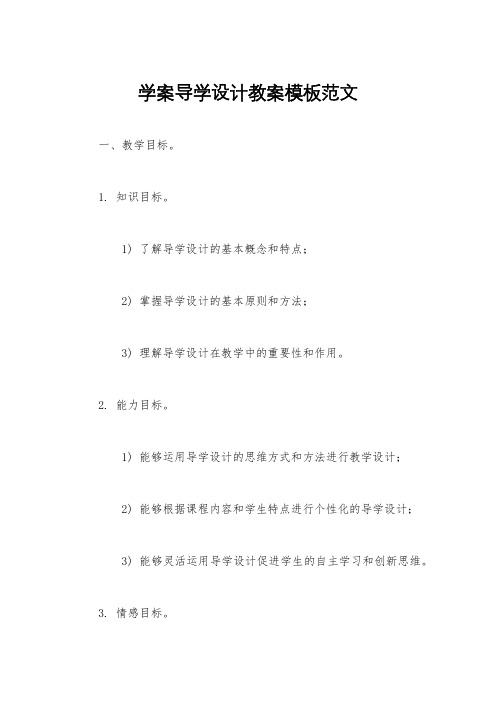 学案导学设计教案模板范文

一、教学目标。

1. 知识目标。

1) 了解导学设计的基本概念和特点；

2) 掌握导学设计的基本原则和方法；

3) 理解导学设计在教学中的重要性和作用。

2. 能力目标。

1) 能够运用导学设计的思维方式和方法进行教学设计；

2) 能够根据课程内容和学生特点进行个性化的导学设计；

3) 能够灵活运用导学设计促进学生的自主学习和创新思维。

3. 情感目标。